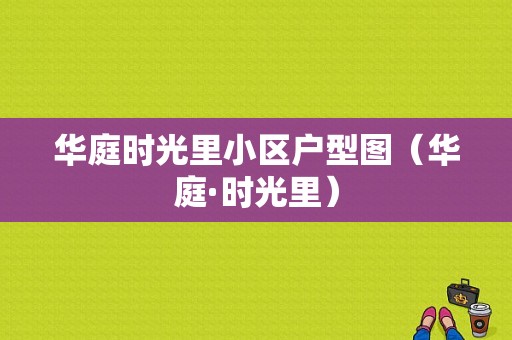 华庭时光里小区户型图（华庭·时光里）